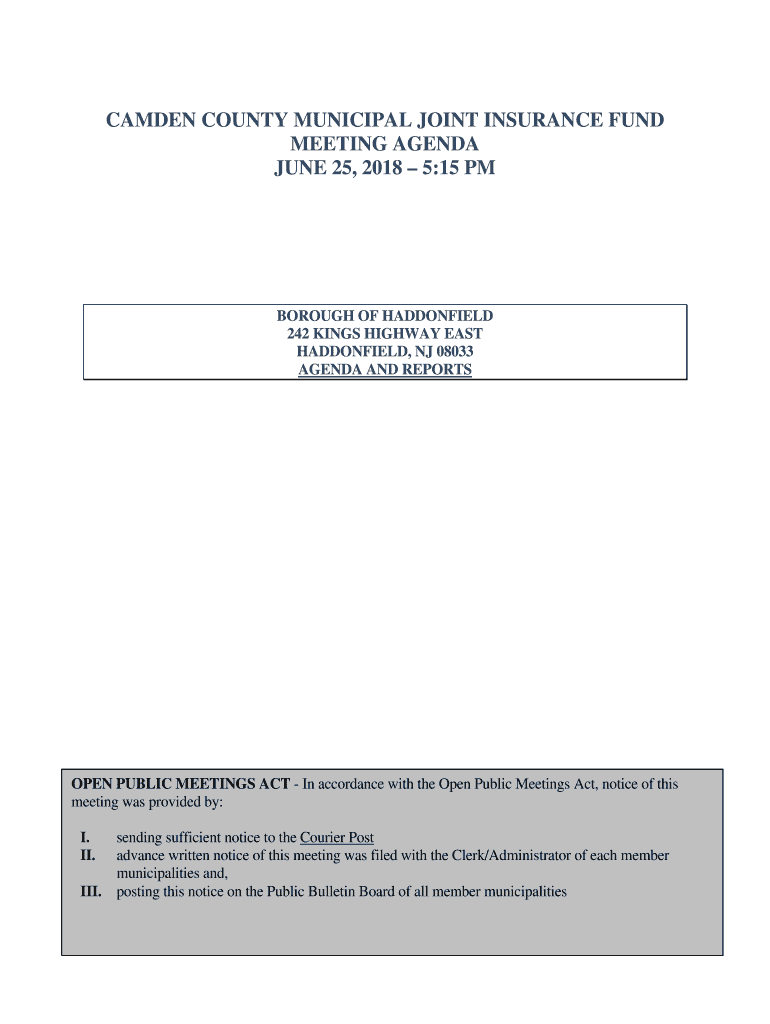 CAMDEN COUNTY MUNICIPAL JOINT INSURANCE FUND
MEETING AGENDA
JUNE 25, 2018 – 5:15 PM

BOROUGH OF HADDONFIELD
242 KINGS HIGHWAY EAST
HADDONFIELD, NJ 08033
AGENDA AND REPORTS

OPEN PUBLIC MEETINGS ACT - In accordance with the Open Public Meetings Act, notice of this meeting was provided by:

I. sending sufficient notice to the Courier Post
II. advance written notice of this meeting was filed with the Clerk/Administrator of each member municipalities and,
III. posting this notice on the Public Bulletin Board of all member municipalities